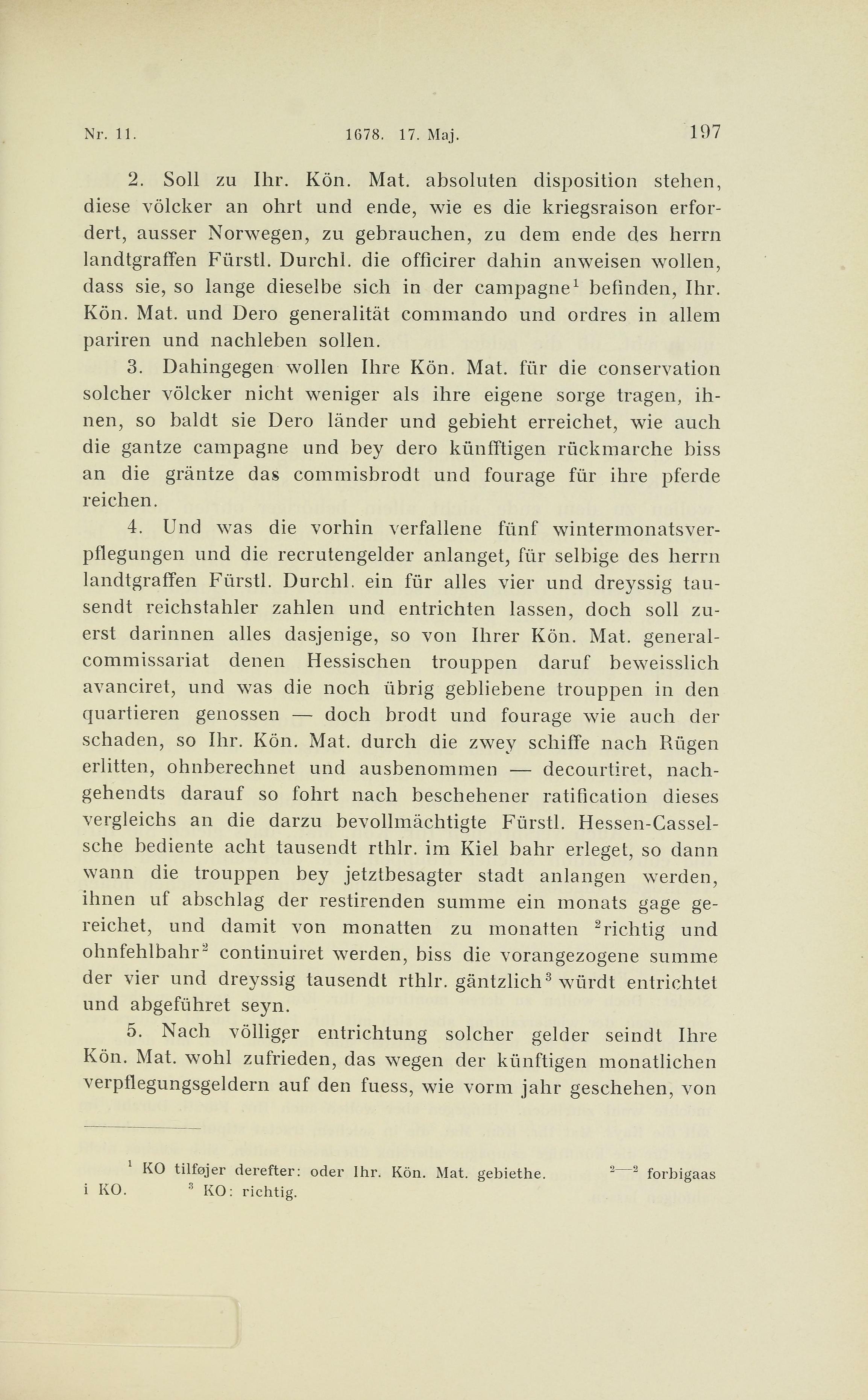 Nr. 11. 1678. 17. Maj. 197

2. Soll zu Ihr. Kön. Mat. absoluten disposition stehen, diese völcker an ohrt und ende, wie es die kriegsraison erfordert, ausser Norwegen, zu gebrauchen, zu dem ende des herrn landtgraffen Fürstl. Durchl. die officirer dahin anweisen wollen, dass sie, so lange dieselbe sich in der campagne$^1$ befinden, Ihr. Kön. Mat. und Dero generalität commando und ordres in allem pariren und nachleben sollen.

3. Dahingegen wollen Ihre Kön. Mat. für die conservation solcher völcker nicht weniger als ihre eigene sorge tragen, ihnen, so baldt sie Dero länder und gebieht erreichet, wie auch die gantze campagne und bey dero künfftigen rückmarche biss an die gräntze das commisbrodt und fourage für ihre pferde reichen.

4. Und was die vorhin verfallene fünf wintermonatsverpflegungen und die recrutengelder anlanget, für selbige des herrn landtgraffen Fürstl. Durchl. ein für alles vier und dreyssig tausendt reichstahler zahlen und entrichten lassen, doch soll zuerst darinnen alles dasjenige, so von Ihrer Kön. Mat. generalcommissariat denen Hessischen trouppen daruf beweisslich avanciret, und was die noch übrig gebliebene trouppen in den quartieren genossen — doch brodt und fourage wie auch der schaden, so Ihr. Kön. Mat. durch die zwey schiffe nach Rügen erlitten, ohnberechnet und ausbenommen — decourtiret, nachgehendts darauf so fohrt nach beschehener ratification dieses vergleichs an die darzu bevollmächtigte Fürstl. Hessen-Casselsche bediente acht tausendt rthlr. im Kiel bahr erleget, so dann wann die trouppen bey jetztbesagter stadt anlangen werden, ihnen uf abschlag der restirenden summe ein monats gage gereichet, und damit von monatten zu monatten $^2$richtig und ohnfehlbahr$^2$ continuiret werden, biss die vorangezogene summe der vier und dreyssig tausendt rthlr. gäntzlich$^3$ würdt entrichtet und abgeführet seyn.

5. Nach völliger entrichtung solcher gelder seindt Ihre Kön. Mat. wohl zufrieden, das wegen der künftigen monatlichen verpflegungsgeldern auf den fuess, wie vorm jahr geschehen, von

$^1$ KO tilføjer derefter: oder Ihr. Kön. Mat. gebiethe. $^{2—2}$ forbigaas i KO. $^3$ KO: richtig.